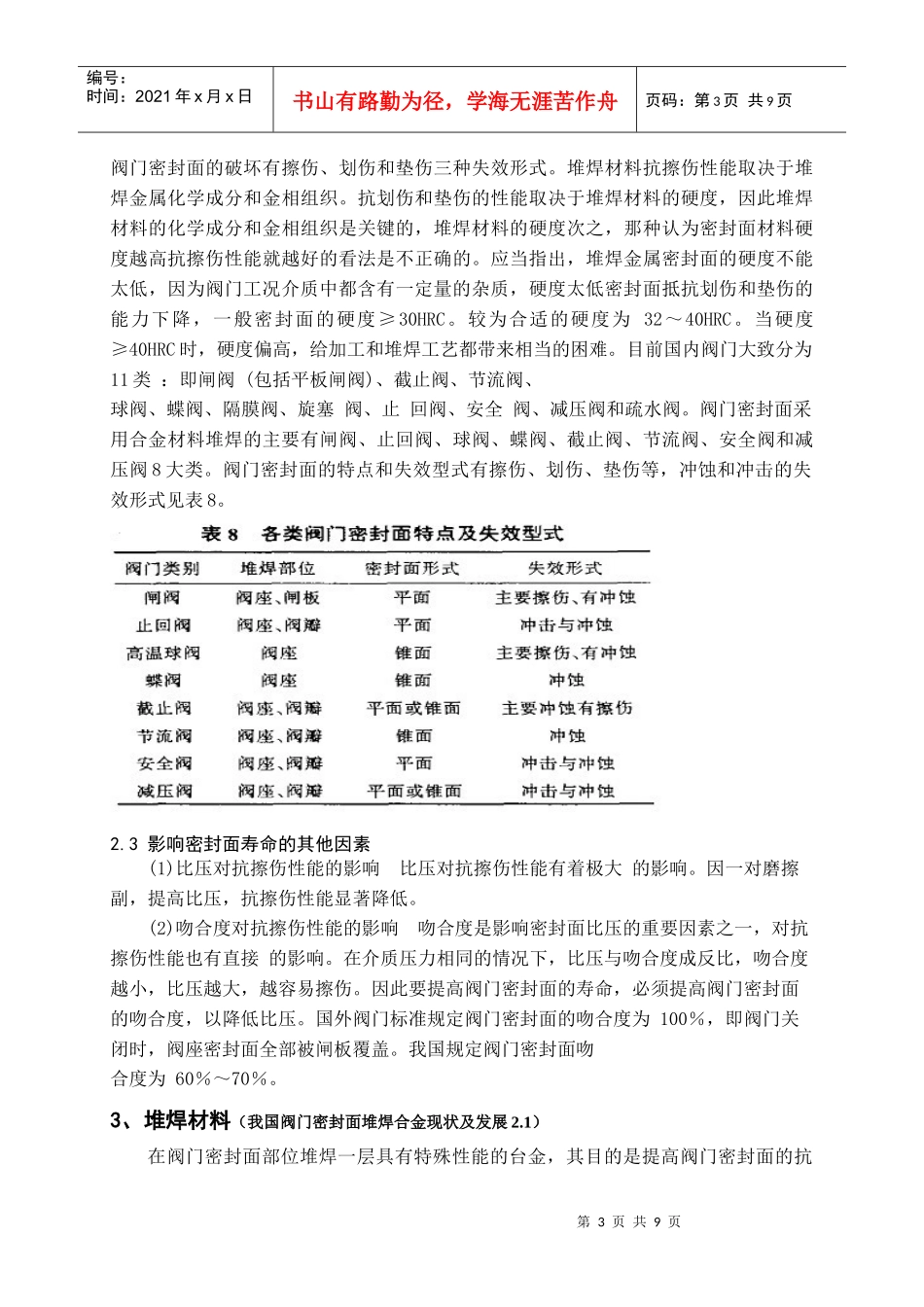 编号：
时间：2021 年 x 月 x 日

书山有路勤为径，学海无涯苦作舟

页码：第 3 页 共 9 页

阀门密封面的破坏有擦伤、划伤和垫伤三种失效形式。堆焊材料抗擦伤性能取决于堆焊金属化学成分和金相组织。抗划伤和垫伤的性能取决于堆焊材料的硬度，因此堆焊材料的化学成分和金相组织是关键的，堆焊材料的硬度次之，那种认为密封面材料硬度越高抗擦伤性能就越好的看法是不正确的。应当指出，堆焊金属密封面的硬度不能太低，因为阀门工况介质中都含有一定量的杂质，硬度太低密封面抵抗划伤和垫伤的能力下降，一般密封面的硬度≥30HRC。较为合适的硬度为 32～40HRC。当硬度≥40HRC 时，硬度偏高，给加工和堆焊工艺都带来相当的困难。目前国内阀门大致分为 11 类 ：即闸阀 (包括平板闸阀)、截止阀、节流阀、
球阀、蝶阀、隔膜阀、旋塞 阀、止 回阀、安全 阀、减压阀和疏水阀。阀门密封面采用合金材料堆焊的主要有闸阀、止回阀、球阀、蝶阀、截止阀、节流阀、安全阀和减压阀 8 大类。阀门密封面的特点和失效型式有擦伤、划伤、垫伤等，冲蚀和冲击的失效形式见表 8。

表 8 各类阀门密封面特点及失效型式

| 阀门类别 | 堆焊部位 | 密封面形式 | 失效形式 |
|---|---|---|---|
| 闸阀 | 阀座、闸板 | 平面 | 主要擦伤、有冲蚀 |
| 止回阀 | 阀座、阀瓣 | 平面 | 冲击与冲蚀 |
| 高温球阀 | 阀座 | 锥面 | 主要擦伤、有冲蚀 |
| 蝶阀 | 阀座 | 锥面 | 冲蚀 |
| 截止阀 | 阀座、阀瓣 | 平面或锥面 | 主要冲蚀有擦伤 |
| 节流阀 | 阀座、阀瓣 | 锥面 | 冲蚀 |
| 安全阀 | 阀座、阀瓣 | 平面 | 冲击与冲蚀 |
| 减压阀 | 阀座、阀瓣 | 平面或锥面 | 冲击与冲蚀 |

2.3 影响密封面寿命的其他因素
(1)比压对抗擦伤性能的影响 比压对抗擦伤性能有着极大 的影响。因一对磨擦副，提高比压，抗擦伤性能显著降低。
(2)吻合度对抗擦伤性能的影响 吻合度是影响密封面比压的重要因素之一，对抗擦伤性能也有直接 的影响。在介质压力相同的情况下，比压与吻合度成反比，吻合度越小，比压越大，越容易擦伤。因此要提高阀门密封面的寿命，必须提高阀门密封面的吻合度，以降低比压。国外阀门标准规定阀门密封面的吻合度为 100%，即阀门关闭时，阀座密封面全部被闸板覆盖。我国规定阀门密封面吻
合度为 60%～70%。

3、堆焊材料（我国阀门密封面堆焊合金现状及发展 2.1）
在阀门密封面部位堆焊一层具有特殊性能的台金，其目的是提高阀门密封面的抗

第 3 页 共 9 页